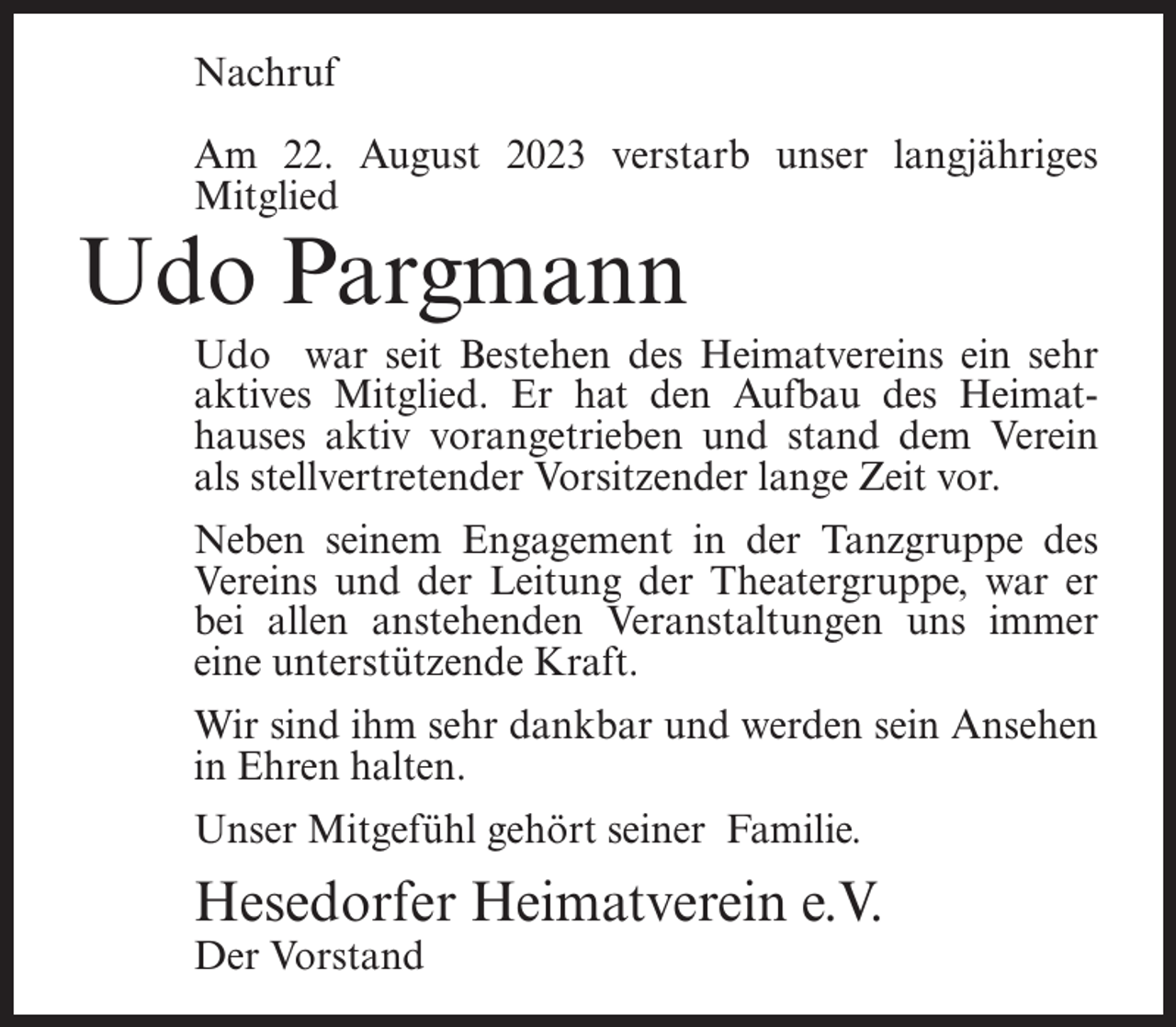 Nachruf

Am 22. August 2023 verstarb unser langjähriges Mitglied

Udo Pargmann

Udo war seit Bestehen des Heimatvereins ein sehr aktives Mitglied. Er hat den Aufbau des Heimathauses aktiv vorangetrieben und stand dem Verein als stellvertretender Vorsitzender lange Zeit vor.

Neben seinem Engagement in der Tanzgruppe des Vereins und der Leitung der Theatergruppe, war er bei allen anstehenden Veranstaltungen uns immer eine unterstützende Kraft.

Wir sind ihm sehr dankbar und werden sein Ansehen in Ehren halten.

Unser Mitgefühl gehört seiner Familie.

Hesedorfer Heimatverein e.V.
Der Vorstand